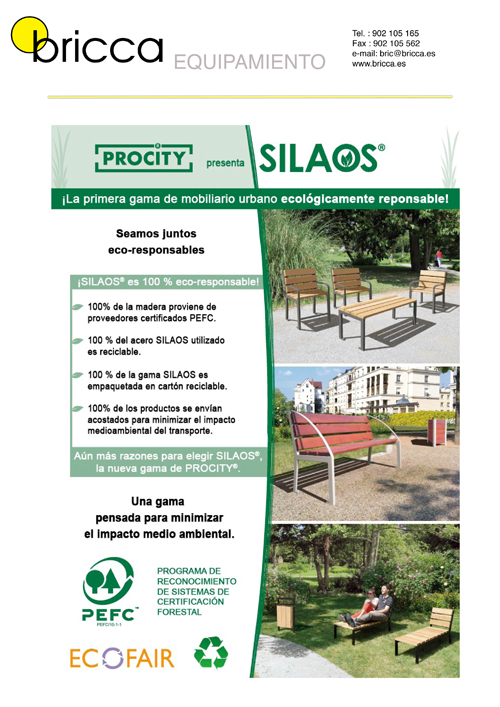 bricca EQUIPAMIENTO

Tel. : 902 105 165
Fax : 902 105 562
e-mail: bric@bricca.es
www.bricca.es

PROCITY presenta SILAOS®

¡La primera gama de mobiliario urbano ecológicamente reponsable!

Seamos juntos eco-responsables

¡SILAOS® es 100 % eco-responsable!

100% de la madera proviene de proveedores certificados PEFC.

100 % del acero SILAOS utilizado es reciclable.

100 % de la gama SILAOS es empaquetada en cartón reciclable.

100% de los productos se envían acostados para minimizar el impacto medioambiental del transporte.

Aún más razones para elegir SILAOS®, la nueva gama de PROCITY®.

Una gama pensada para minimizar el impacto medio ambiental.

PEFC™
PEFC/10-1-1

PROGRAMA DE RECONOCIMIENTO DE SISTEMAS DE CERTIFICACIÓN FORESTAL

ECOFAIR